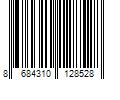 8 684310 128528